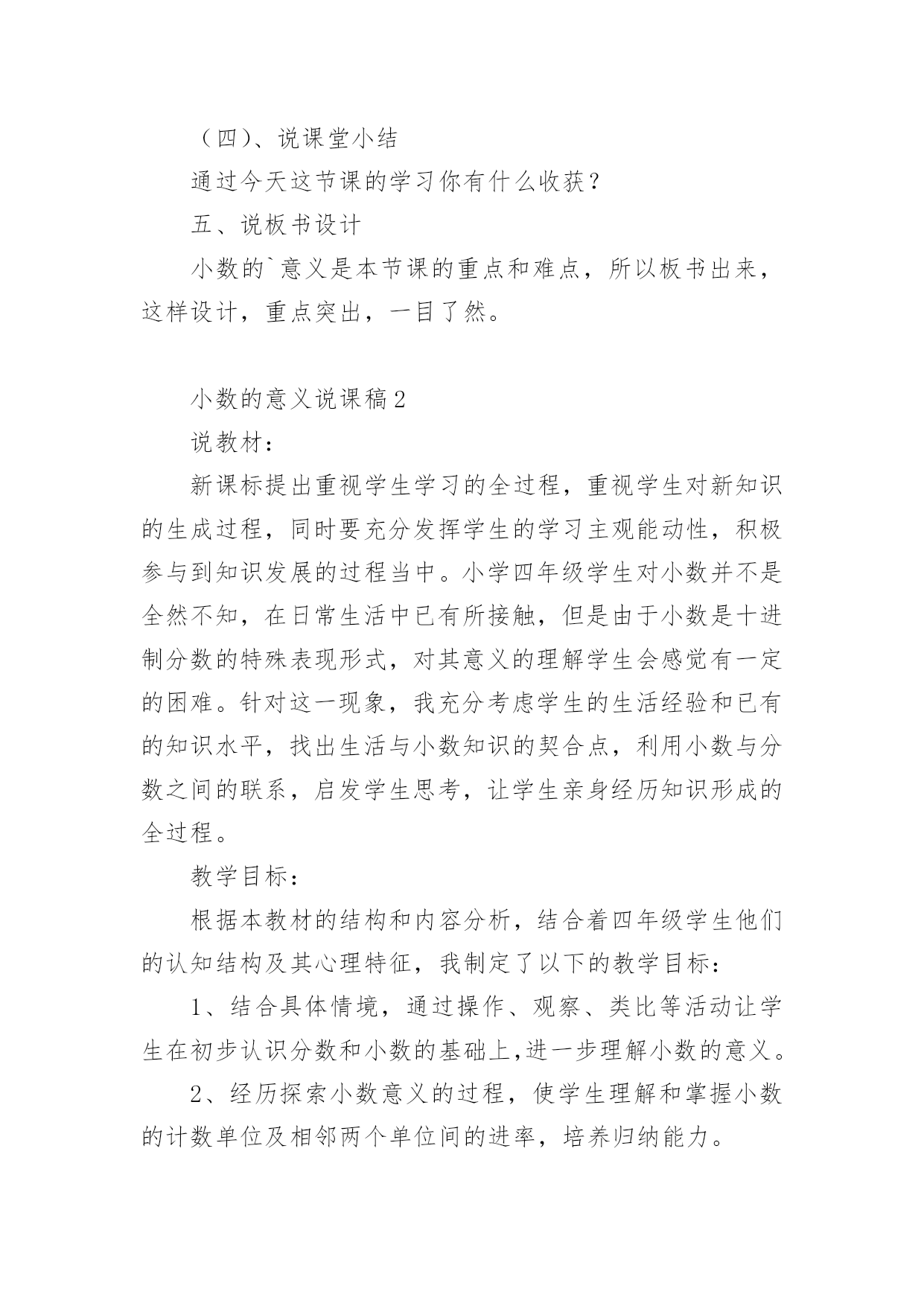 （四）、说课堂小结

通过今天这节课的学习你有什么收获？

五、说板书设计

小数的`意义是本节课的重点和难点，所以板书出来，这样设计，重点突出，一目了然。

小数的意义说课稿2

说教材：

新课标提出重视学生学习的全过程，重视学生对新知识的生成过程，同时要充分发挥学生的学习主观能动性，积极参与到知识发展的过程当中。小学四年级学生对小数并不是全然不知，在日常生活中已有所接触，但是由于小数是十进制分数的特殊表现形式，对其意义的理解学生会感觉有一定的困难。针对这一现象，我充分考虑学生的生活经验和已有的知识水平，找出生活与小数知识的契合点，利用小数与分数之间的联系，启发学生思考，让学生亲身经历知识形成的全过程。

教学目标：

根据本教材的结构和内容分析，结合着四年级学生他们的认知结构及其心理特征，我制定了以下的教学目标：

1、结合具体情境，通过操作、观察、类比等活动让学生在初步认识分数和小数的基础上,进一步理解小数的意义。

2、经历探索小数意义的过程，使学生理解和掌握小数的计数单位及相邻两个单位间的进率，培养归纳能力。